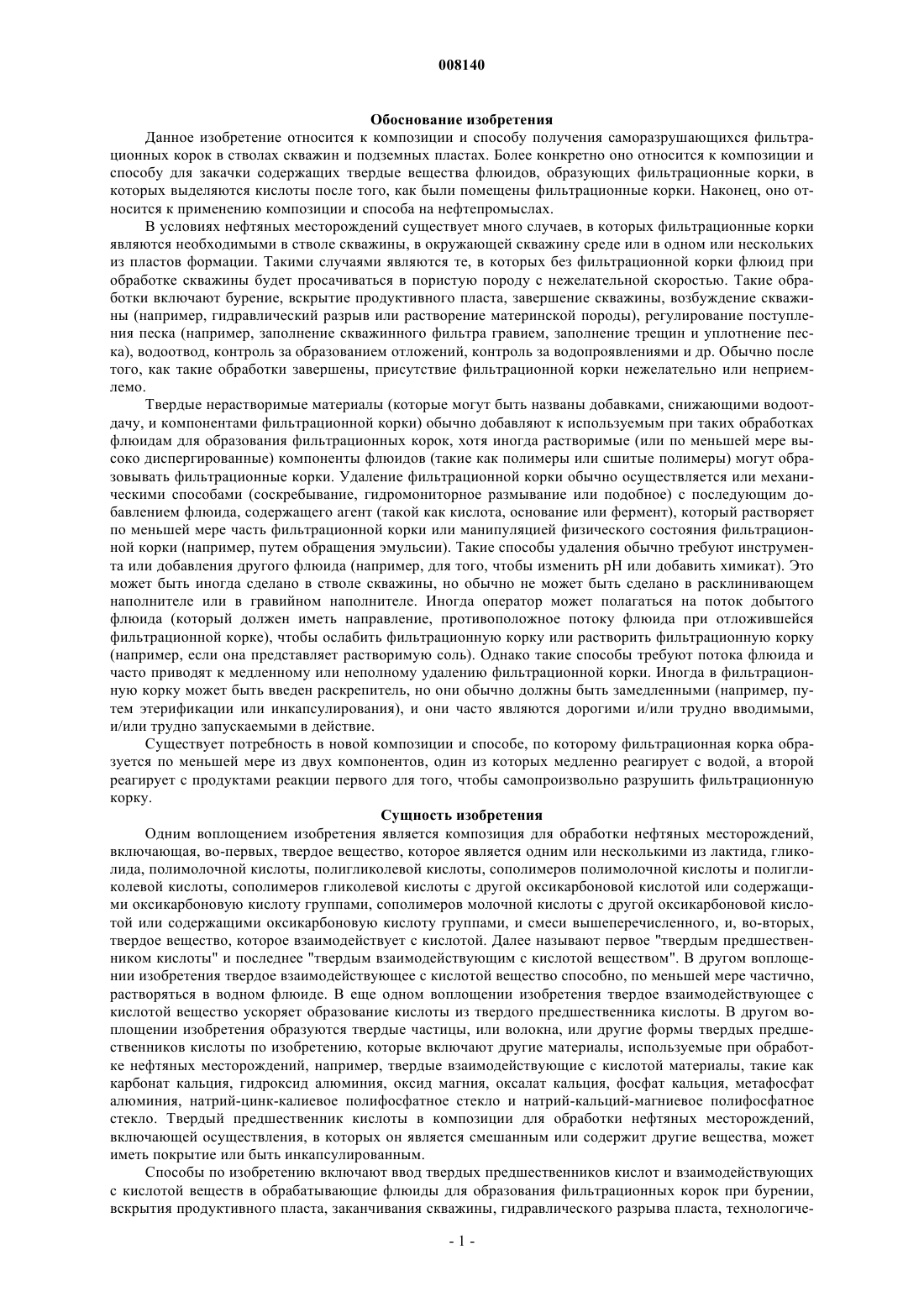 008140

Обоснование изобретения

Данное изобретение относится к композиции и способу получения саморазрушающихся фильтрационных корок в стволах скважин и подземных пластах. Более конкретно оно относится к композиции и способу для закачки содержащих твердые вещества флюидов, образующих фильтрационные корки, в которых выделяются кислоты после того, как были помещены фильтрационные корки. Наконец, оно относится к применению композиции и способа на нефтепромыслах.

В условиях нефтяных месторождений существует много случаев, в которых фильтрационные корки являются необходимыми в стволе скважины, в окружающей скважину среде или в одном или нескольких из пластов формации. Такими случаями являются те, в которых без фильтрационной корки флюид при обработке скважины будет просачиваться в пористую породу с нежелательной скоростью. Такие обработки включают бурение, вскрытие продуктивного пласта, завершение скважины, возбуждение скважины (например, гидравлический разрыв или растворение материнской породы), регулирование поступления песка (например, заполнение скважинного фильтра гравием, заполнение трещин и уплотнение песка), водоотвод, контроль за образованием отложений, контроль за водопроявлениями и др. Обычно после того, как такие обработки завершены, присутствие фильтрационной корки нежелательно или неприемлемо.

Твердые нерастворимые материалы (которые могут быть названы добавками, снижающими водоотдачу, и компонентами фильтрационной корки) обычно добавляют к используемым при таких обработках флюидам для образования фильтрационных корок, хотя иногда растворимые (или по меньшей мере высоко диспергированные) компоненты флюидов (такие как полимеры или сшитые полимеры) могут образовывать фильтрационные корки. Удаление фильтрационной корки обычно осуществляется или механическими способами (соскребывание, гидромониторное размывание или подобное) с последующим добавлением флюида, содержащего агент (такой как кислота, основание или фермент), который растворяет по меньшей мере часть фильтрационной корки или манипуляцией физического состояния фильтрационной корки (например, путем обращения эмульсии). Такие способы удаления обычно требуют инструмента или добавления другого флюида (например, для того, чтобы изменить pH или добавить химикат). Это может быть иногда сделано в стволе скважины, но обычно не может быть сделано в расклинивающем наполнителе или в гравийном наполнителе. Иногда оператор может полагаться на поток добытого флюида (который должен иметь направление, противоположное потоку флюида при отложившейся фильтрационной корке), чтобы ослабить фильтрационную корку или растворить фильтрационную корку (например, если она представляет растворимую соль). Однако такие способы требуют потока флюида и часто приводят к медленному или неполному удалению фильтрационной корки. Иногда в фильтрационную корку может быть введен раскрепитель, но они обычно должны быть замедленными (например, путем этерификации или инкапсулирования), и они часто являются дорогими и/или трудно вводимыми, и/или трудно запускаемыми в действие.

Существует потребность в новой композиции и способе, по которому фильтрационная корка образуется по меньшей мере из двух компонентов, один из которых медленно реагирует с водой, а второй реагирует с продуктами реакции первого для того, чтобы самопроизвольно разрушить фильтрационную корку.

Сущность изобретения

Одним воплощением изобретения является композиция для обработки нефтяных месторождений, включающая, во-первых, твердое вещество, которое является одним или несколькими из лактида, гликолида, полимолочной кислоты, полигликолевой кислоты, сополимеров полимолочной кислоты и полигликолевой кислоты, сополимеров гликолевой кислоты с другой оксикарбоновой кислотой или содержащими оксикарбоновую кислоту группами, сополимеров молочной кислоты с другой оксикарбоновой кислотой или содержащими оксикарбоновую кислоту группами, и смеси вышеперечисленного, и, во-вторых, твердое вещество, которое взаимодействует с кислотой. Далее называют первое "твердым предшественником кислоты" и последнее "твердым взаимодействующим с кислотой веществом". В другом воплощении изобретения твердое взаимодействующее с кислотой вещество способно, по меньшей мере частично, растворяться в водном флюиде. В еще одном воплощении изобретения твердое взаимодействующее с кислотой вещество ускоряет образование кислоты из твердого предшественника кислоты. В другом воплощении изобретения образуются твердые частицы, или волокна, или другие формы твердых предшественников кислоты по изобретению, которые включают другие материалы, используемые при обработке нефтяных месторождений, например, твердые взаимодействующие с кислотой материалы, такие как карбонат кальция, гидроксид алюминия, оксид магния, оксалат кальция, фосфат кальция, метафосфат алюминия, натрий-цинк-калиевое полифосфатное стекло и натрий-кальций-магниевое полифосфатное стекло. Твердый предшественник кислоты в композиции для обработки нефтяных месторождений, включающей осуществления, в которых он является смешанным или содержит другие вещества, может иметь покрытие или быть инкапсулированным.

Способы по изобретению включают ввод твердых предшественников кислот и взаимодействующих с кислотой веществ в обрабатывающие флюиды для образования фильтрационных корок при бурении, вскрытия продуктивного пласта, заканчивания скважины, гидравлического разрыва пласта, технологиче-

- 1 -